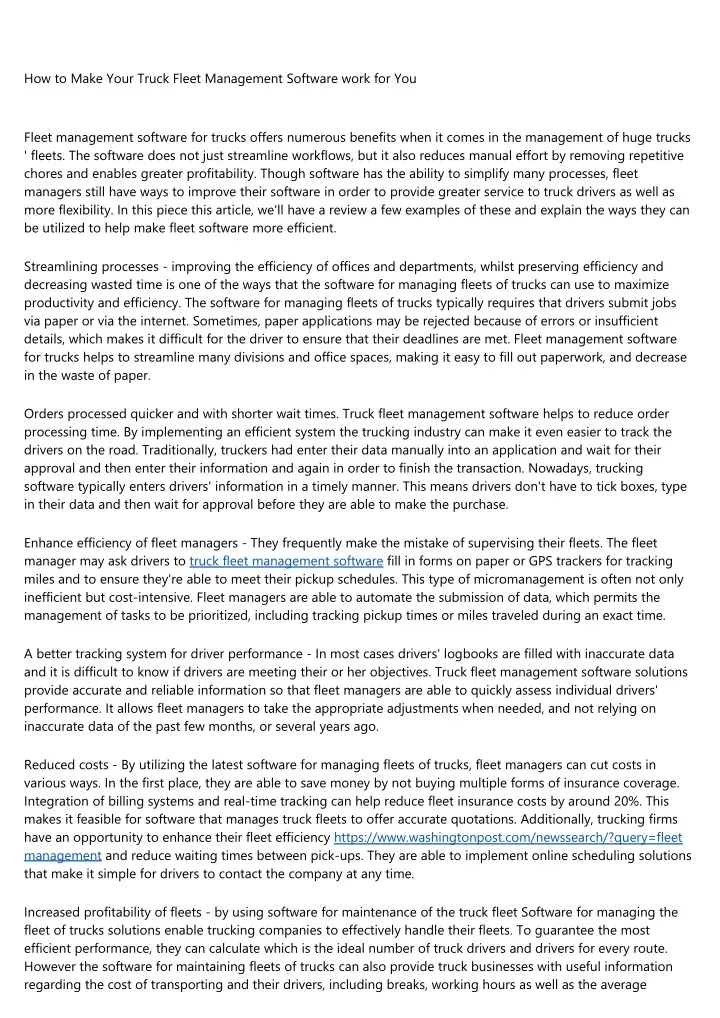 How to Make Your Truck Fleet Management Software work for You

Fleet management software for trucks offers numerous benefits when it comes in the management of huge trucks ' fleets. The software does not just streamline workflows, but it also reduces manual effort by removing repetitive chores and enables greater profitability. Though software has the ability to simplify many processes, fleet managers still have ways to improve their software in order to provide greater service to truck drivers as well as more flexibility. In this piece this article, we'll have a review a few examples of these and explain the ways they can be utilized to help make fleet software more efficient.

Streamlining processes - improving the efficiency of offices and departments, whilst preserving efficiency and decreasing wasted time is one of the ways that the software for managing fleets of trucks can use to maximize productivity and efficiency. The software for managing fleets of trucks typically requires that drivers submit jobs via paper or via the internet. Sometimes, paper applications may be rejected because of errors or insufficient details, which makes it difficult for the driver to ensure that their deadlines are met. Fleet management software for trucks helps to streamline many divisions and office spaces, making it easy to fill out paperwork, and decrease in the waste of paper.

Orders processed quicker and with shorter wait times. Truck fleet management software helps to reduce order processing time. By implementing an efficient system the trucking industry can make it even easier to track the drivers on the road. Traditionally, truckers had enter their data manually into an application and wait for their approval and then enter their information and again in order to finish the transaction. Nowadays, trucking software typically enters drivers' information in a timely manner. This means drivers don't have to tick boxes, type in their data and then wait for approval before they are able to make the purchase.

Enhance efficiency of fleet managers - They frequently make the mistake of supervising their fleets. The fleet manager may ask drivers to truck fleet management software fill in forms on paper or GPS trackers for tracking miles and to ensure they're able to meet their pickup schedules. This type of micromanagement is often not only inefficient but cost-intensive. Fleet managers are able to automate the submission of data, which permits the management of tasks to be prioritized, including tracking pickup times or miles traveled during an exact time.

A better tracking system for driver performance - In most cases drivers' logbooks are filled with inaccurate data and it is difficult to know if drivers are meeting their or her objectives. Truck fleet management software solutions provide accurate and reliable information so that fleet managers are able to quickly assess individual drivers' performance. It allows fleet managers to take the appropriate adjustments when needed, and not relying on inaccurate data of the past few months, or several years ago.

Reduced costs - By utilizing the latest software for managing fleets of trucks, fleet managers can cut costs in various ways. In the first place, they are able to save money by not buying multiple forms of insurance coverage. Integration of billing systems and real-time tracking can help reduce fleet insurance costs by around 20%. This makes it feasible for software that manages truck fleets to offer accurate quotations. Additionally, trucking firms have an opportunity to enhance their fleet efficiency https://www.washingtonpost.com/newssearch/?query=fleet management and reduce waiting times between pick-ups. They are able to implement online scheduling solutions that make it simple for drivers to contact the company at any time.

Increased profitability of fleets - by using software for maintenance of the truck fleet Software for managing the fleet of trucks solutions enable trucking companies to effectively handle their fleets. To guarantee the most efficient performance, they can calculate which is the ideal number of truck drivers and drivers for every route. However the software for maintaining fleets of trucks can also provide truck businesses with useful information regarding the cost of transporting and their drivers, including breaks, working hours as well as the average